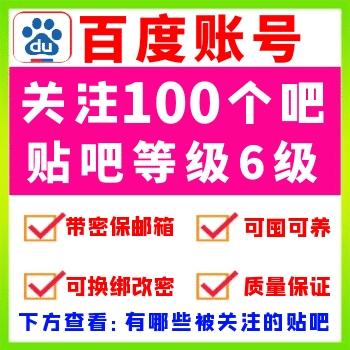 du

百度账号

关注100个吧
贴吧等级6级

带密保邮箱

可囤可养

可换绑改密

质量保证

下方查看：有哪些被关注的贴吧